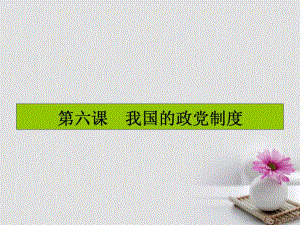 第六课　我国的政党制度